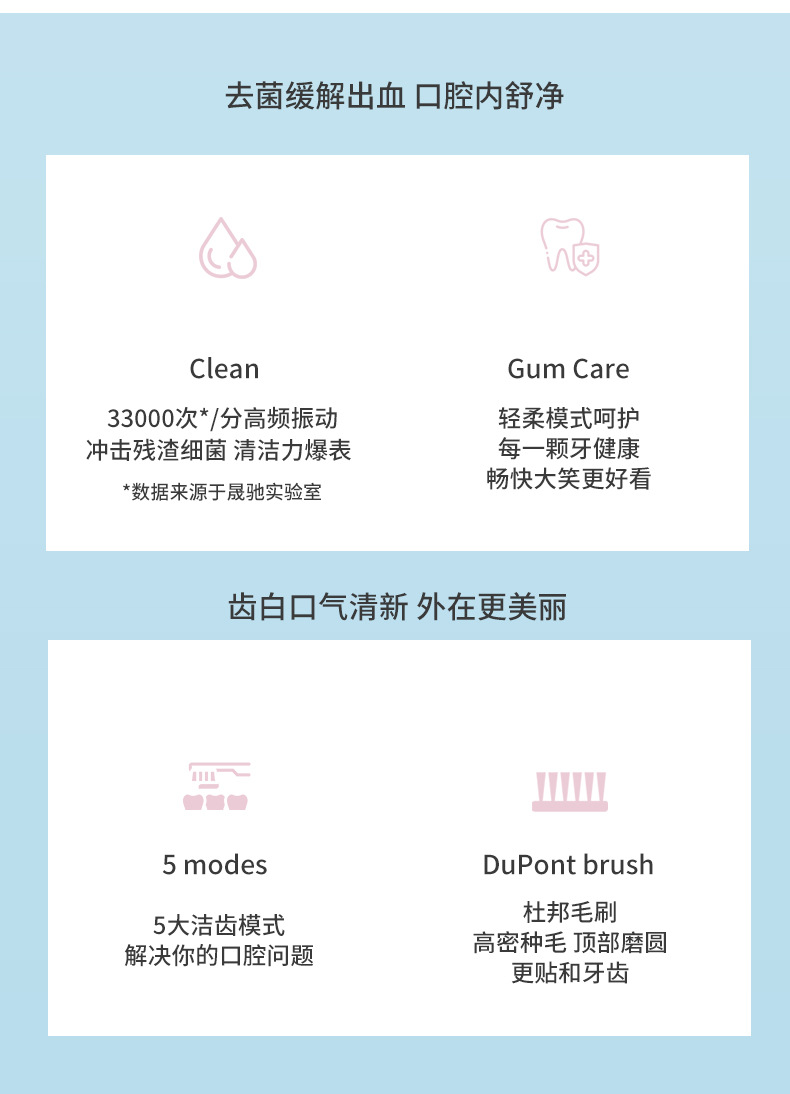 去菌缓解出血 口腔内舒净

Clean

33000次*/分高频振动
冲击残渣细菌 清洁力爆表

*数据来源于晟驰实验室

Gum Care

轻柔模式呵护
每一颗牙健康
畅快大笑更好看

齿白口气清新 外在更美丽

5 modes

5大洁齿模式
解决你的口腔问题

DuPont brush

杜邦毛刷
高密种毛 顶部磨圆
更贴和牙齿